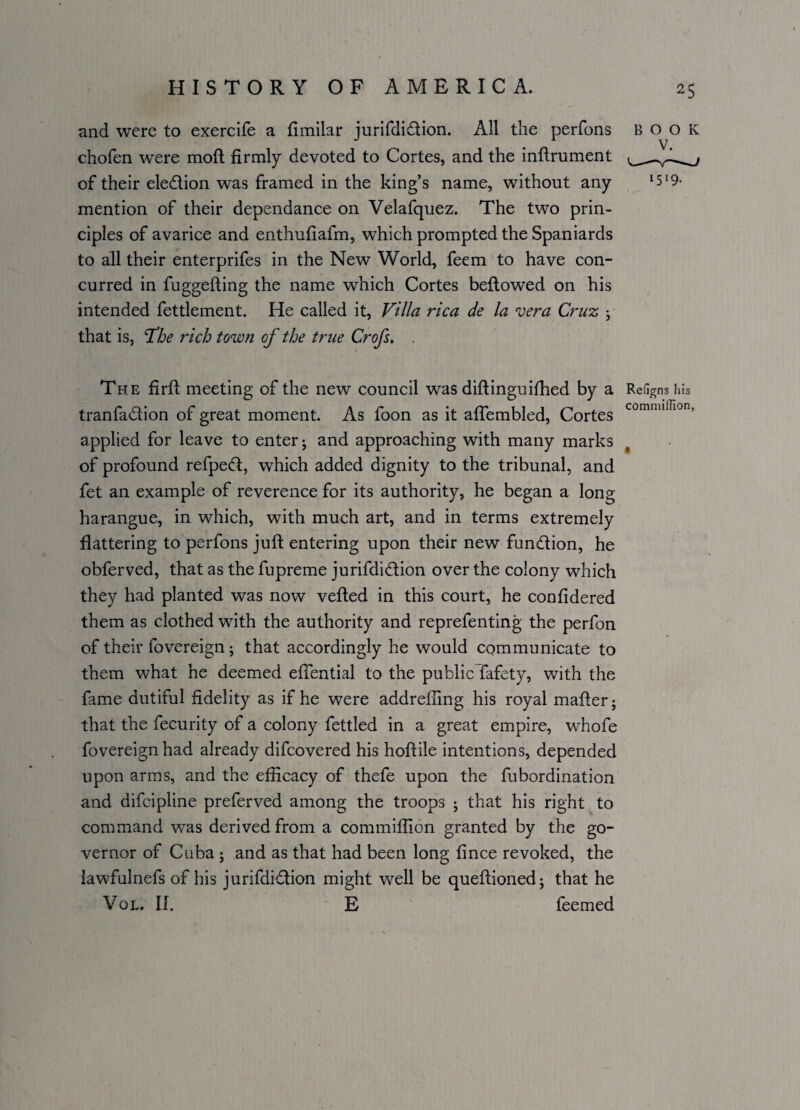 HISTORY OF AMERICA. 25

and were to exercife a fimilar jurifdiction. All the perfons chofen were moft firmly devoted to Cortes, and the inftrument of their election was framed in the king's name, without any mention of their dependance on Velafquez. The two principles of avarice and enthufiafm, which prompted the Spaniards to all their enterprifes in the New World, feem to have concurred in fuggefting the name which Cortes beftowed on his intended fettlement. He called it, Villa rica de la vera Cruz; that is, The rich town of the true Crofs.

BOOK V.

1519.

The firft meeting of the new council was diftinguifhed by a tranfaction of great moment. As foon as it affembled, Cortes applied for leave to enter; and approaching with many marks of profound refpect, which added dignity to the tribunal, and fet an example of reverence for its authority, he began a long harangue, in which, with much art, and in terms extremely flattering to perfons juft entering upon their new function, he obferved, that as the fupreme jurifdiction over the colony which they had planted was now vefted in this court, he confidered them as clothed with the authority and reprefenting the perfon of their fovereign; that accordingly he would communicate to them what he deemed effential to the public fafety, with the fame dutiful fidelity as if he were addreffing his royal mafter; that the fecurity of a colony fettled in a great empire, whofe fovereign had already difcovered his hoftile intentions, depended upon arms, and the efficacy of thefe upon the fubordination and difcipline preferved among the troops; that his right to command was derived from a commiffion granted by the governor of Cuba; and as that had been long fince revoked, the lawfulnefs of his jurifdiction might well be queftioned; that he

Refigns his commiffion,

Vol. II. E feemed